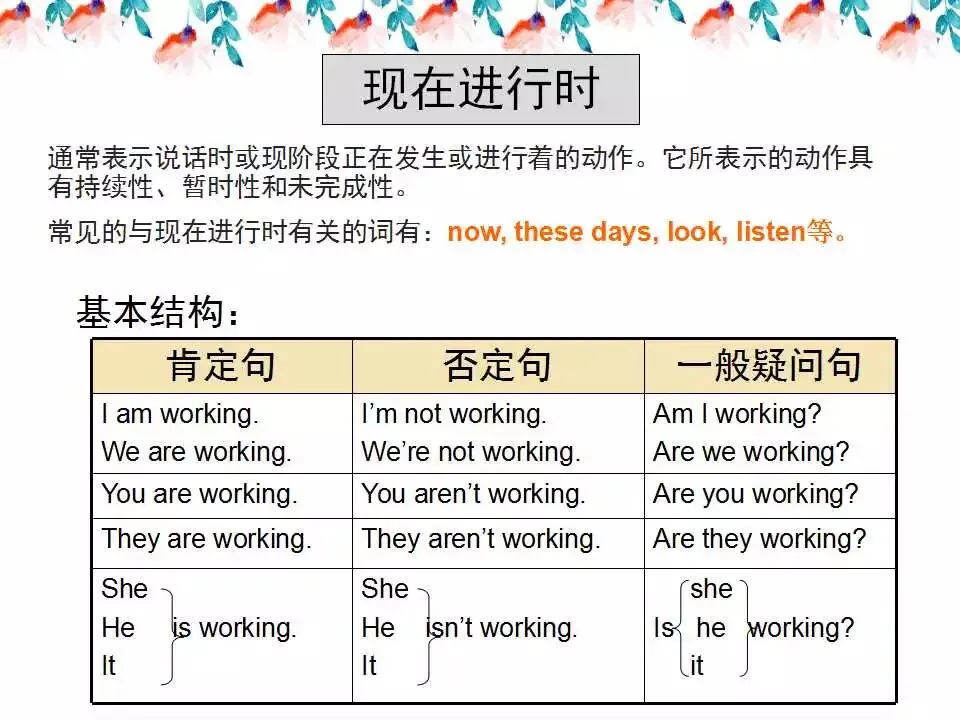 现在进行时

通常表示说话时或现阶段正在发生或进行着的动作。它所表示的动作具有持续性、暂时性和未完成性。

常见的与现在进行时有关的词有：now, these days, look, listen等。

基本结构：

| 肯定句 | 否定句 | 一般疑问句 |
|---|---|---|
| I am working. We are working. | I'm not working. We're not working. | Am I working? Are we working? |
| You are working. | You aren't working. | Are you working? |
| They are working. | They aren't working. | Are they working? |
| She He It is working. | She He It isn't working. | Is she he it working? |